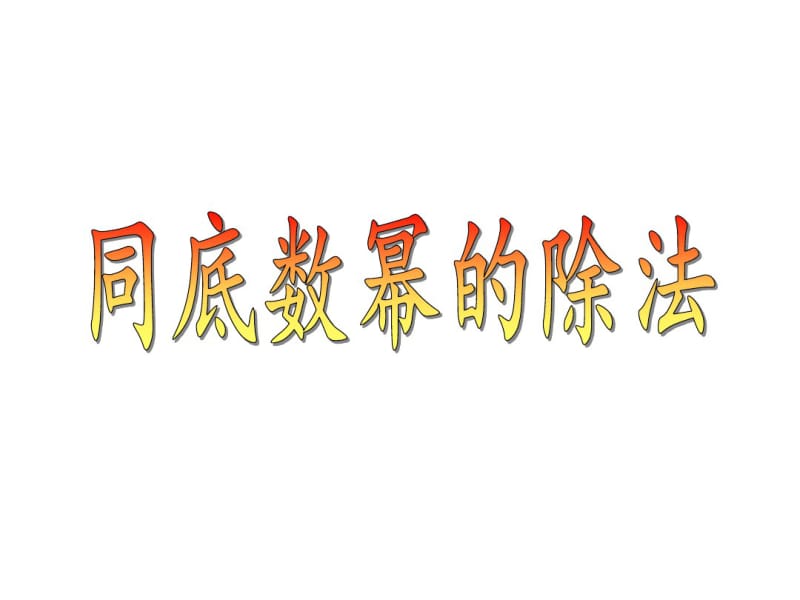 同底数幂的除法